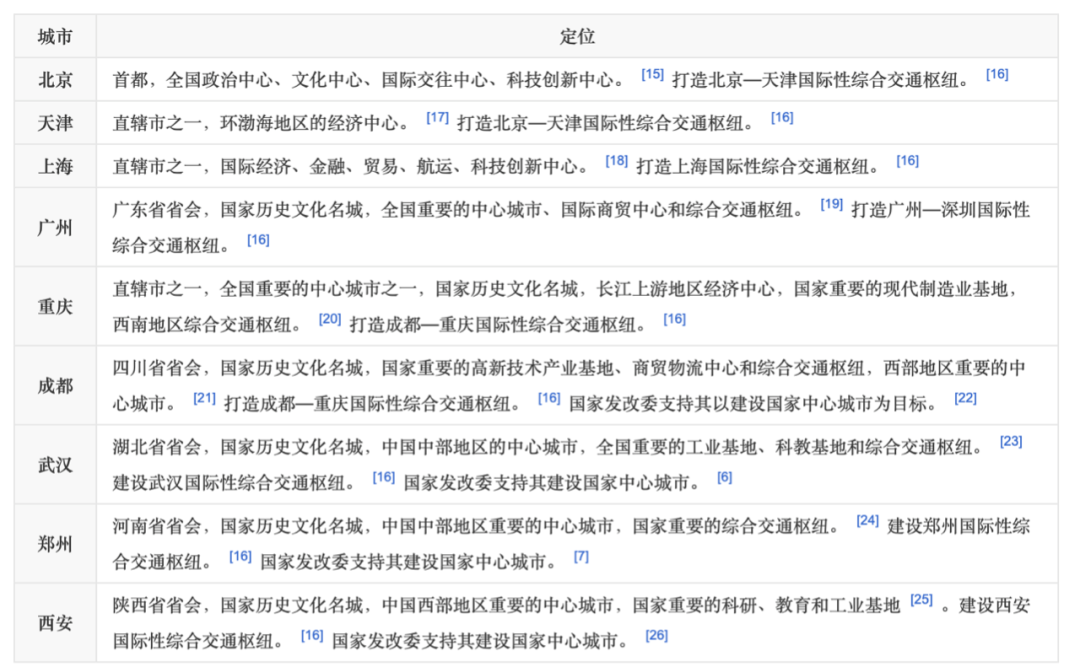 | 城市 | 定位 |
|---|---|
| 北京 | 首都，全国政治中心、文化中心、国际交往中心、科技创新中心。 [15] 打造北京—天津国际性综合交通枢纽。 [16] |
| 天津 | 直辖市之一，环渤海地区的经济中心。 [17] 打造北京—天津国际性综合交通枢纽。 [16] |
| 上海 | 直辖市之一，国际经济、金融、贸易、航运、科技创新中心。 [18] 打造上海国际性综合交通枢纽。 [16] |
| 广州 | 广东省省会，国家历史文化名城，全国重要的中心城市、国际商贸中心和综合交通枢纽。 [19] 打造广州—深圳国际性综合交通枢纽。 [16] |
| 重庆 | 直辖市之一，全国重要的中心城市之一，国家历史文化名城，长江上游地区经济中心，国家重要的现代制造业基地，西南地区综合交通枢纽。 [20] 打造成都—重庆国际性综合交通枢纽。 [16] |
| 成都 | 四川省省会，国家历史文化名城，国家重要的高新技术产业基地、商贸物流中心和综合交通枢纽，西部地区重要的中心城市。 [21] 打造成都—重庆国际性综合交通枢纽。 [16] 国家发改委支持其以建设国家中心城市为目标。 [22] |
| 武汉 | 湖北省省会，国家历史文化名城，中国中部地区的中心城市，全国重要的工业基地、科教基地和综合交通枢纽。 [23] 建设武汉国际性综合交通枢纽。 [16] 国家发改委支持其建设国家中心城市。 [6] |
| 郑州 | 河南省省会，国家历史文化名城，中国中部地区重要的中心城市，国家重要的综合交通枢纽。 [24] 建设郑州国际性综合交通枢纽。 [16] 国家发改委支持其建设国家中心城市。 [7] |
| 西安 | 陕西省省会，国家历史文化名城，中国西部地区重要的中心城市，国家重要的科研、教育和工业基地 [25] 。建设西安国际性综合交通枢纽。 [16] 国家发改委支持其建设国家中心城市。 [26] |